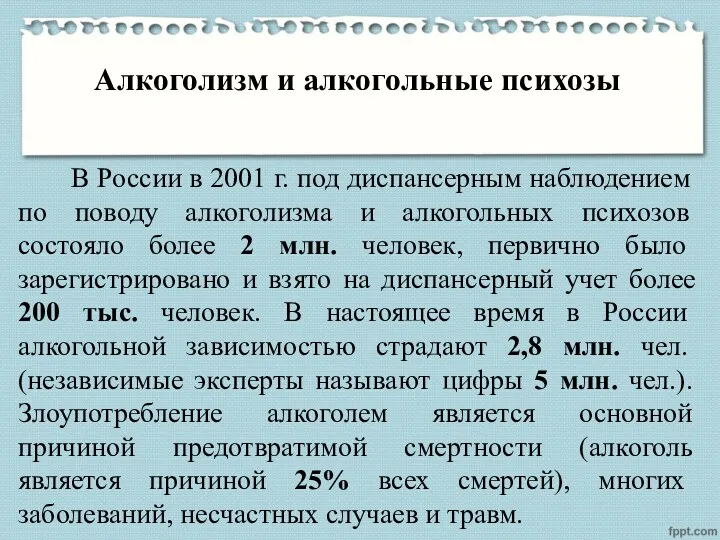 Алкоголизм и алкогольные психозы

В России в 2001 г. под диспансерным наблюдением по поводу алкоголизма и алкогольных психозов состояло более 2 млн. человек, первично было зарегистрировано и взято на диспансерный учет более 200 тыс. человек. В настоящее время в России алкогольной зависимостью страдают 2,8 млн. чел. (независимые эксперты называют цифры 5 млн. чел.). Злоупотребление алкоголем является основной причиной предотвратимой смертности (алкоголь является причиной 25% всех смертей), многих заболеваний, несчастных случаев и травм.

fppt.com